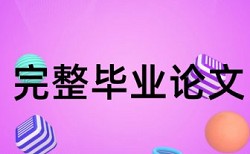 完整毕业论文